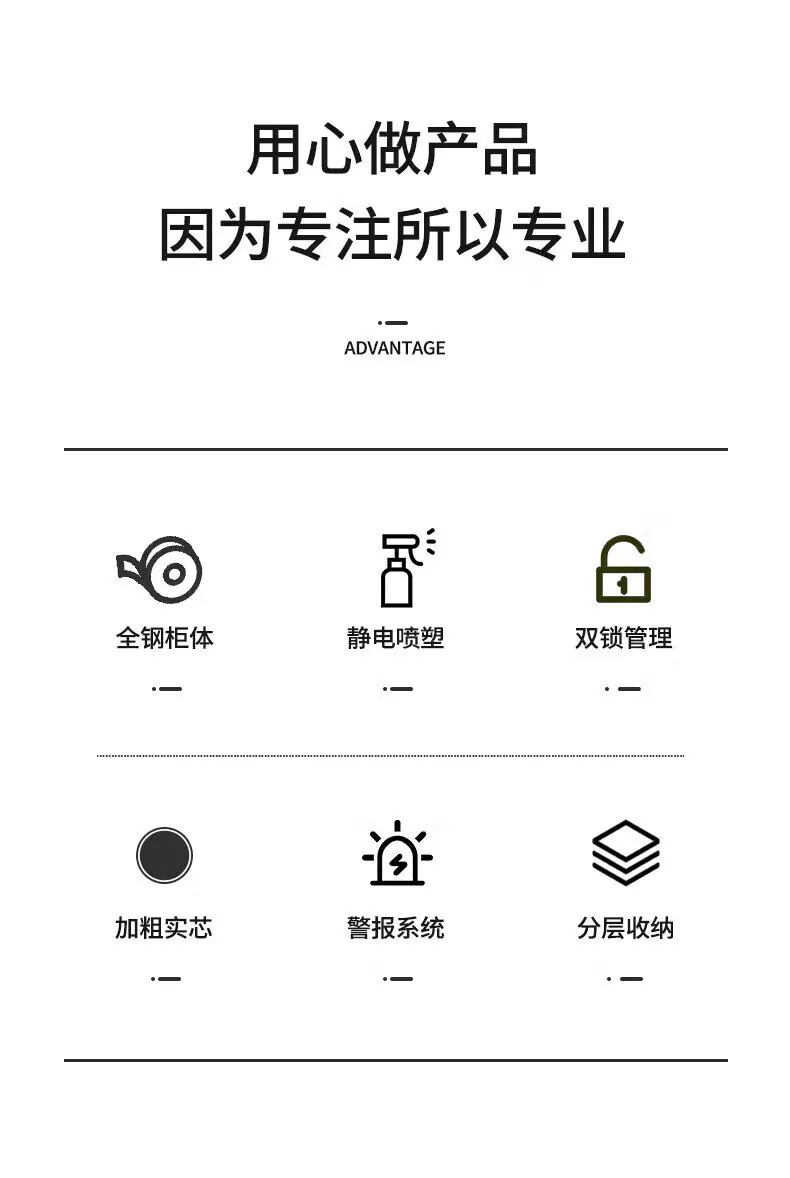 用心做产品
因为专注所以专业

ADVANTAGE

全钢柜体

静电喷塑

双锁管理

加粗实芯

警报系统

分层收纳